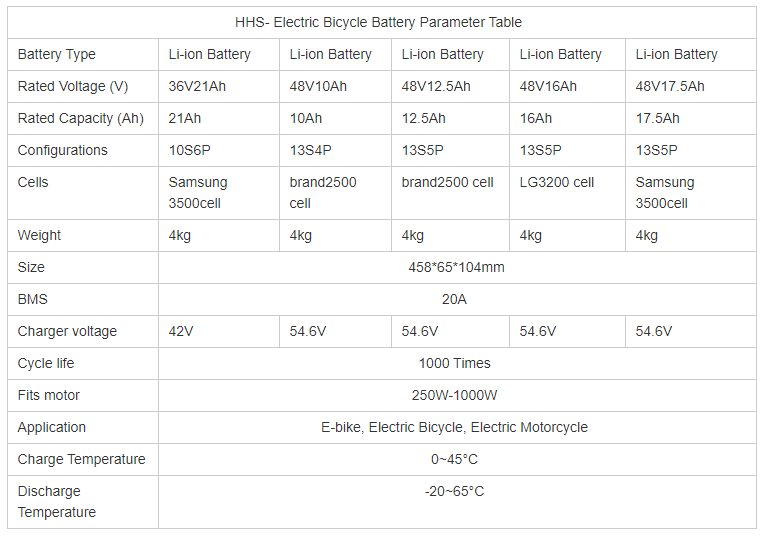 | HHS- Electric Bicycle Battery Parameter Table | | | | | |
|---|---|---|---|---|---|
| Battery Type | Li-ion Battery | Li-ion Battery | Li-ion Battery | Li-ion Battery | Li-ion Battery |
| Rated Voltage (V) | 36V21Ah | 48V10Ah | 48V12.5Ah | 48V16Ah | 48V17.5Ah |
| Rated Capacity (Ah) | 21Ah | 10Ah | 12.5Ah | 16Ah | 17.5Ah |
| Configurations | 10S6P | 13S4P | 13S5P | 13S5P | 13S5P |
| Cells | Samsung 3500cell | brand2500 cell | brand2500 cell | LG3200 cell | Samsung 3500cell |
| Weight | 4kg | 4kg | 4kg | 4kg | 4kg |
| Size | 458*65*104mm | | | | |
| BMS | 20A | | | | |
| Charger voltage | 42V | 54.6V | 54.6V | 54.6V | 54.6V |
| Cycle life | 1000 Times | | | | |
| Fits motor | 250W-1000W | | | | |
| Application | E-bike, Electric Bicycle, Electric Motorcycle | | | | |
| Charge Temperature | 0~45°C | | | | |
| Discharge Temperature | -20~65°C | | | | |